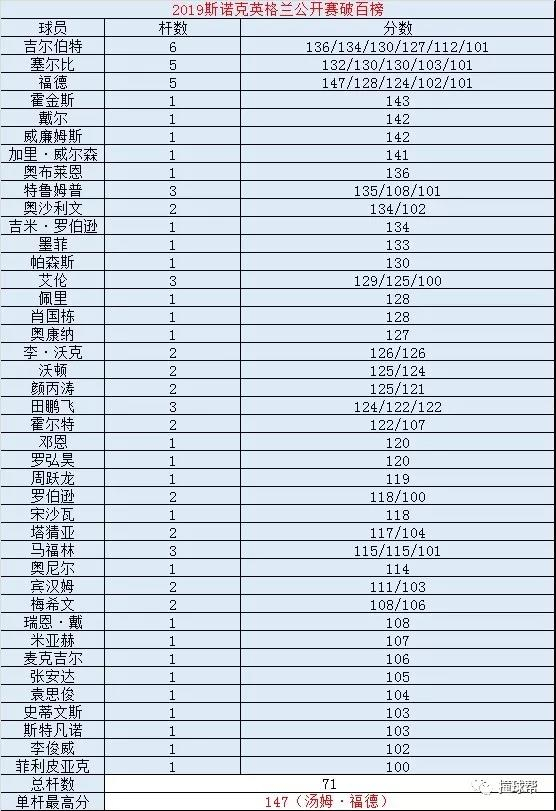 2019斯诺克英格兰公开赛破百榜

| 球员 | 杆数 | 分数 |
|---|---|---|
| 吉尔伯特 | 6 | 136/134/130/127/112/101 |
| 塞尔比 | 5 | 132/130/130/103/101 |
| 福德 | 5 | 147/128/124/102/101 |
| 霍金斯 | 1 | 143 |
| 戴尔 | 1 | 142 |
| 威廉姆斯 | 1 | 142 |
| 加里·威尔森 | 1 | 141 |
| 奥布莱恩 | 1 | 136 |
| 特鲁姆普 | 3 | 135/108/101 |
| 奥沙利文 | 2 | 134/102 |
| 吉米·罗伯逊 | 1 | 134 |
| 墨菲 | 1 | 133 |
| 帕森斯 | 1 | 130 |
| 艾伦 | 3 | 129/125/100 |
| 佩里 | 1 | 128 |
| 肖国栋 | 1 | 128 |
| 奥康纳 | 1 | 127 |
| 李·沃克 | 2 | 126/126 |
| 沃顿 | 2 | 125/124 |
| 颜丙涛 | 2 | 125/121 |
| 田鹏飞 | 3 | 124/122/122 |
| 霍尔特 | 2 | 122/107 |
| 邓恩 | 1 | 120 |
| 罗弘昊 | 1 | 120 |
| 周跃龙 | 1 | 119 |
| 罗伯逊 | 2 | 118/100 |
| 宋沙瓦 | 1 | 118 |
| 塔猜亚 | 2 | 117/104 |
| 马福林 | 3 | 115/115/101 |
| 奥尼尔 | 1 | 114 |
| 宾汉姆 | 2 | 111/103 |
| 梅希文 | 2 | 108/106 |
| 瑞恩·戴 | 1 | 108 |
| 米亚赫 | 1 | 107 |
| 麦克吉尔 | 1 | 106 |
| 张安达 | 1 | 105 |
| 袁思俊 | 1 | 104 |
| 史蒂文斯 | 1 | 103 |
| 斯特凡诺 | 1 | 103 |
| 李俊威 | 1 | 102 |
| 菲利皮亚克 | 1 | 100 |
| 总杆数 | 71 | |
| 单杆最高分 | 147（汤姆·福德） | |

撞球帮